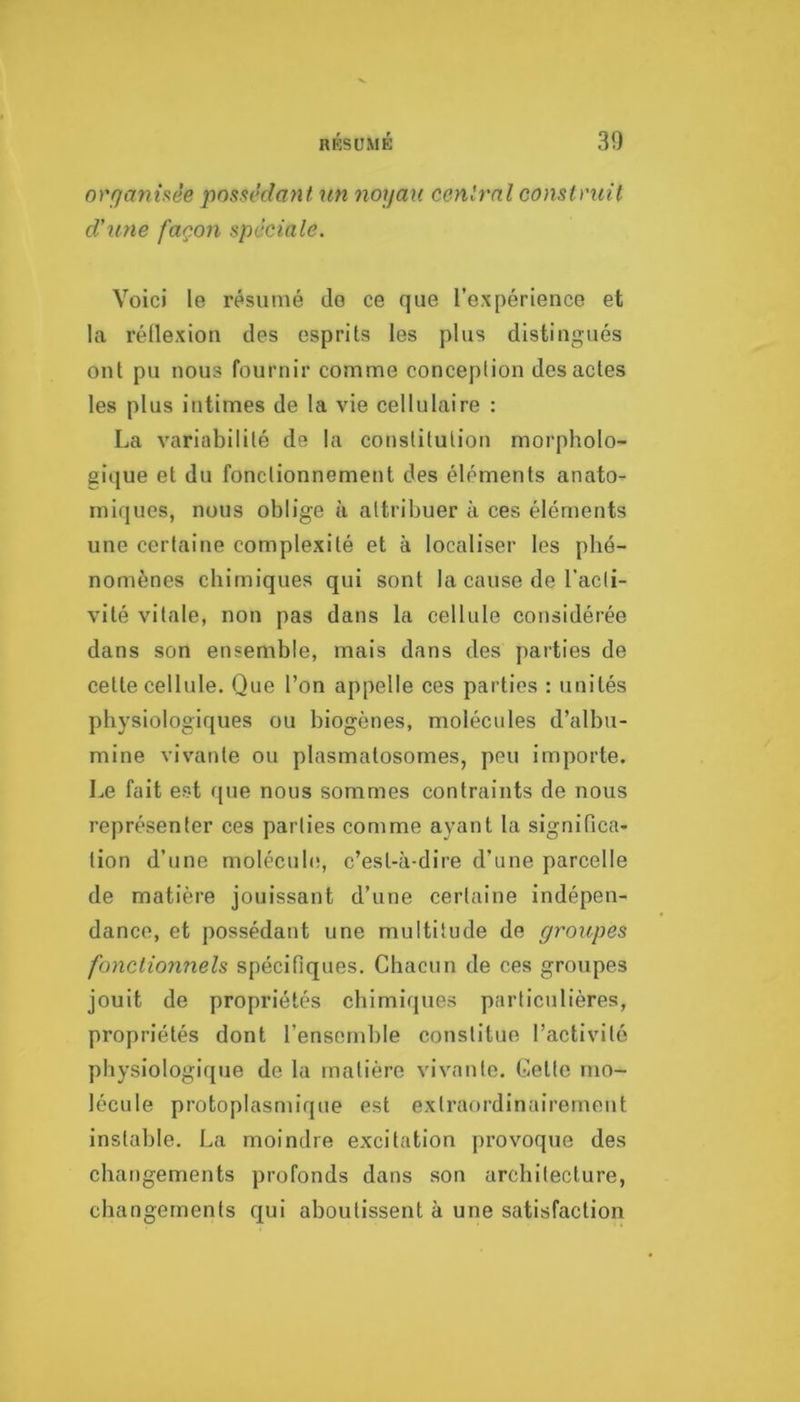 RÉSUMÉ 39

organisée possédant un noyau central construit d'une façon spéciale.

Voici le résumé de ce que l'expérience et la réflexion des esprits les plus distingués ont pu nous fournir comme conception des actes les plus intimes de la vie cellulaire :

La variabilité de la constitution morphologique et du fonctionnement des éléments anatomiques, nous oblige à attribuer à ces éléments une certaine complexité et à localiser les phénomènes chimiques qui sont la cause de l'activité vitale, non pas dans la cellule considérée dans son ensemble, mais dans des parties de cette cellule. Que l'on appelle ces parties : unités physiologiques ou biogènes, molécules d'albumine vivante ou plasmatosomes, peu importe. Le fait est que nous sommes contraints de nous représenter ces parties comme ayant la signification d'une molécule, c'est-à-dire d'une parcelle de matière jouissant d'une certaine indépendance, et possédant une multitude de groupes fonctionnels spécifiques. Chacun de ces groupes jouit de propriétés chimiques particulières, propriétés dont l'ensemble constitue l'activité physiologique de la matière vivante. Cette molécule protoplasmique est extraordinairement instable. La moindre excitation provoque des changements profonds dans son architecture, changements qui aboutissent à une satisfaction